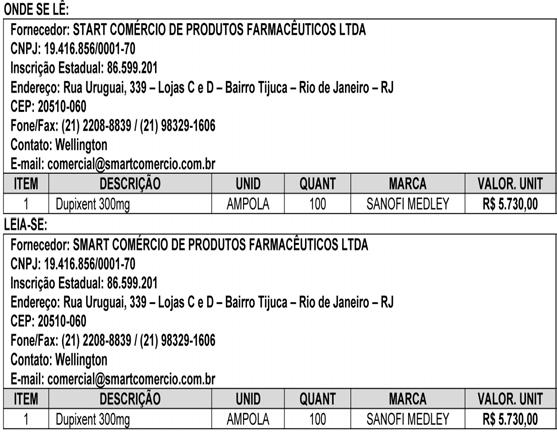 ONDE SE LÊ:

Fornecedor: START COMÉRCIO DE PRODUTOS FARMACÊUTICOS LTDA
CNPJ: 19.416.856/0001-70
Inscrição Estadual: 86.599.201
Endereço: Rua Uruguai, 339 – Lojas C e D – Bairro Tijuca – Rio de Janeiro – RJ
CEP: 20510-060
Fone/Fax: (21) 2208-8839 / (21) 98329-1606
Contato: Wellington
E-mail: comercial@smartcomercio.com.br

| ITEM | DESCRIÇÃO | UNID | QUANT | MARCA | VALOR. UNIT |
|---|---|---|---|---|---|
| 1 | Dupixent 300mg | AMPOLA | 100 | SANOFI MEDLEY | R$ 5.730,00 |

LEIA-SE:

Fornecedor: SMART COMÉRCIO DE PRODUTOS FARMACÊUTICOS LTDA
CNPJ: 19.416.856/0001-70
Inscrição Estadual: 86.599.201
Endereço: Rua Uruguai, 339 – Lojas C e D – Bairro Tijuca – Rio de Janeiro – RJ
CEP: 20510-060
Fone/Fax: (21) 2208-8839 / (21) 98329-1606
Contato: Wellington
E-mail: comercial@smartcomercio.com.br

| ITEM | DESCRIÇÃO | UNID | QUANT | MARCA | VALOR. UNIT |
|---|---|---|---|---|---|
| 1 | Dupixent 300mg | AMPOLA | 100 | SANOFI MEDLEY | R$ 5.730,00 |